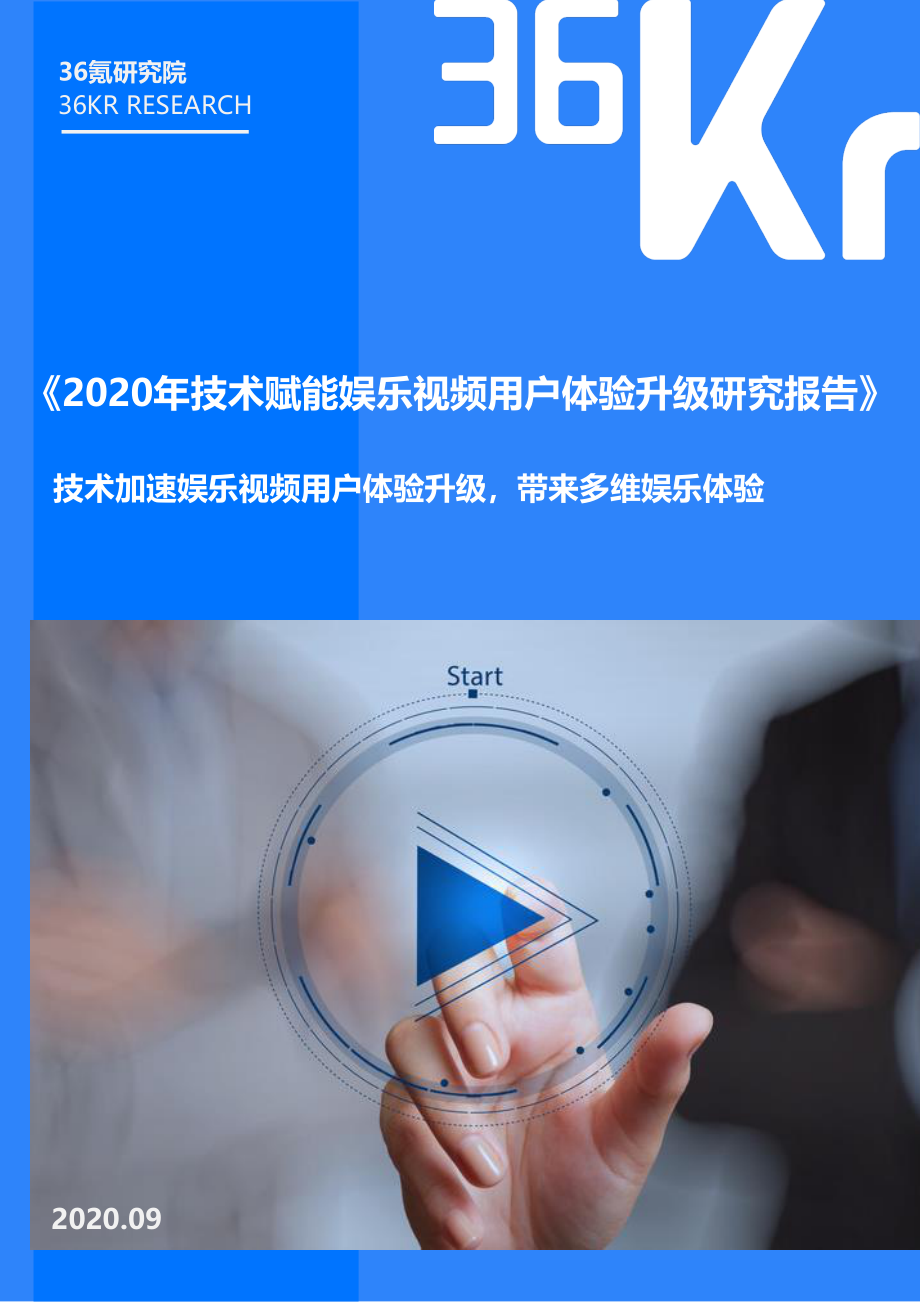 36氪研究院
36KR RESEARCH

36Kr

《2020年技术赋能娱乐视频用户体验升级研究报告》

技术加速娱乐视频用户体验升级，带来多维娱乐体验

Start

2020.09